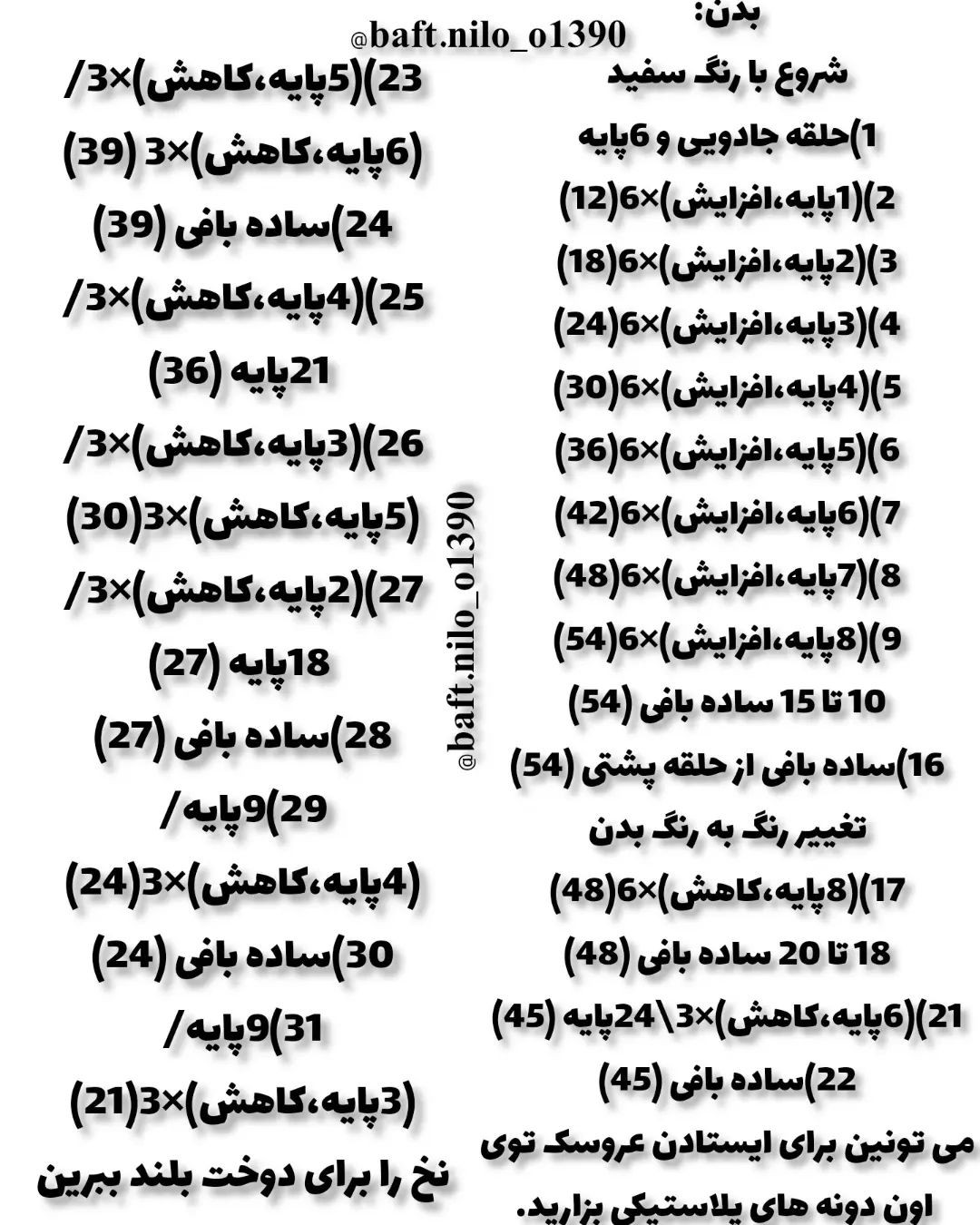 بدن:

شروع با رنگ سفید

1)حلقه جادویی و 6پایه

2)(1پایه،افزایش)×6(12)

3)(2پایه،افزایش)×6(18)

4)(3پایه،افزایش)×6(24)

5)(4پایه،افزایش)×6(30)

6)(5پایه،افزایش)×6(36)

7)(6پایه،افزایش)×6(42)

8)(7پایه،افزایش)×6(48)

9)(8پایه،افزایش)×6(54)

10 تا 15 ساده بافی (54)

16)ساده بافی از حلقه پشتی (54)

تغییر رنگ به رنگ بدن

17)(8پایه،کاهش)×6(48)

18 تا 20 ساده بافی (48)

21)(6پایه،کاهش)×3\24پایه (45)

22)ساده بافی (45)

می تونین برای ایستادن عروسک توی اون دونه های پلاستیکی بزارید.

23)(5پایه،کاهش)×3/

(6پایه،کاهش)×3 (39)

24)ساده بافی (39)

25)(4پایه،کاهش)×3/

21پایه (36)

26)(3پایه،کاهش)×3/

(5پایه،کاهش)×3(30)

27)(2پایه،کاهش)×3/

18پایه (27)

28)ساده بافی (27)

29)9پایه/

(4پایه،کاهش)×3(24)

30)ساده بافی (24)

31)9پایه/

(3پایه،کاهش)×3(21)

نخ را برای دوخت بلند ببرین

@baft.nilo_o1390